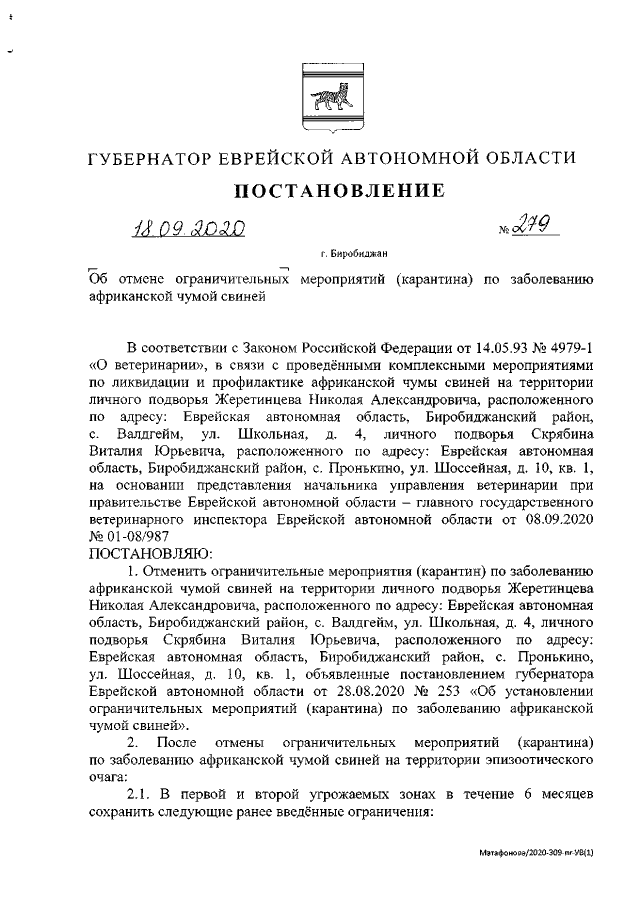 ГУБЕРНАТОР ЕВРЕЙСКОЙ АВТОНОМНОЙ ОБЛАСТИ

ПОСТАНОВЛЕНИЕ

18.09.2020 № 279

г. Биробиджан

Об отмене ограничительных мероприятий (карантина) по заболеванию африканской чумой свиней

В соответствии с Законом Российской Федерации от 14.05.93 № 4979-1 «О ветеринарии», в связи с проведёнными комплексными мероприятиями по ликвидации и профилактике африканской чумы свиней на территории личного подворья Жеретинцева Николая Александровича, расположенного по адресу: Еврейская автономная область, Биробиджанский район, с. Валдгейм, ул. Школьная, д. 4, личного подворья Скрябина Виталия Юрьевича, расположенного по адресу: Еврейская автономная область, Биробиджанский район, с. Пронькино, ул. Шоссейная, д. 10, кв. 1, на основании представления начальника управления ветеринарии при правительстве Еврейской автономной области – главного государственного ветеринарного инспектора Еврейской автономной области от 08.09.2020 № 01-08/987

ПОСТАНОВЛЯЮ:

1. Отменить ограничительные мероприятия (карантин) по заболеванию африканской чумой свиней на территории личного подворья Жеретинцева Николая Александровича, расположенного по адресу: Еврейская автономная область, Биробиджанский район, с. Валдгейм, ул. Школьная, д. 4, личного подворья Скрябина Виталия Юрьевича, расположенного по адресу: Еврейская автономная область, Биробиджанский район, с. Пронькино, ул. Шоссейная, д. 10, кв. 1, объявленные постановлением губернатора Еврейской автономной области от 28.08.2020 № 253 «Об установлении ограничительных мероприятий (карантина) по заболеванию африканской чумой свиней».

2. После отмены ограничительных мероприятий (карантина) по заболеванию африканской чумой свиней на территории эпизоотического очага:

2.1. В первой и второй угрожаемых зонах в течение 6 месяцев сохранить следующие ранее введённые ограничения:

Матафонова/2020-309-пг-УВ(1)